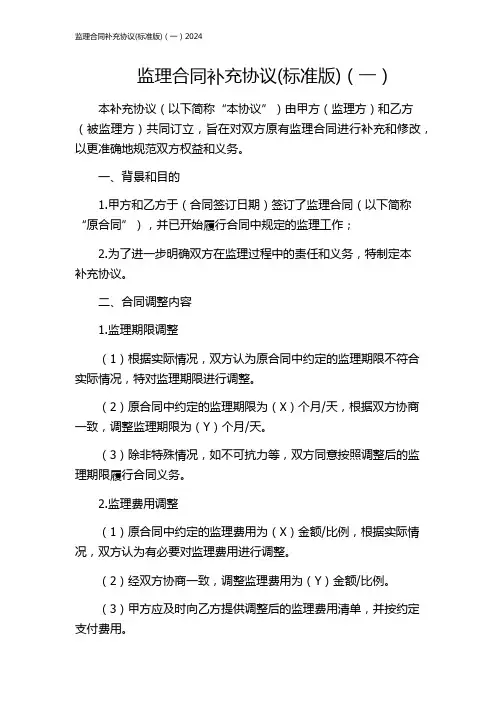 监理合同补充协议(标准版)（一）2024

监理合同补充协议(标准版)（一）

本补充协议（以下简称“本协议”）由甲方（监理方）和乙方（被监理方）共同订立，旨在对双方原有监理合同进行补充和修改，以更准确地规范双方权益和义务。

一、背景和目的

1.甲方和乙方于（合同签订日期）签订了监理合同（以下简称“原合同”），并已开始履行合同中规定的监理工作；

2.为了进一步明确双方在监理过程中的责任和义务，特制定本补充协议。

二、合同调整内容

1.监理期限调整

（1）根据实际情况，双方认为原合同中约定的监理期限不符合实际情况，特对监理期限进行调整。

（2）原合同中约定的监理期限为（X）个月/天，根据双方协商一致，调整监理期限为（Y）个月/天。

（3）除非特殊情况，如不可抗力等，双方同意按照调整后的监理期限履行合同义务。

2.监理费用调整

（1）原合同中约定的监理费用为（X）金额/比例，根据实际情况，双方认为有必要对监理费用进行调整。

（2）经双方协商一致，调整监理费用为（Y）金额/比例。

（3）甲方应及时向乙方提供调整后的监理费用清单，并按约定支付费用。